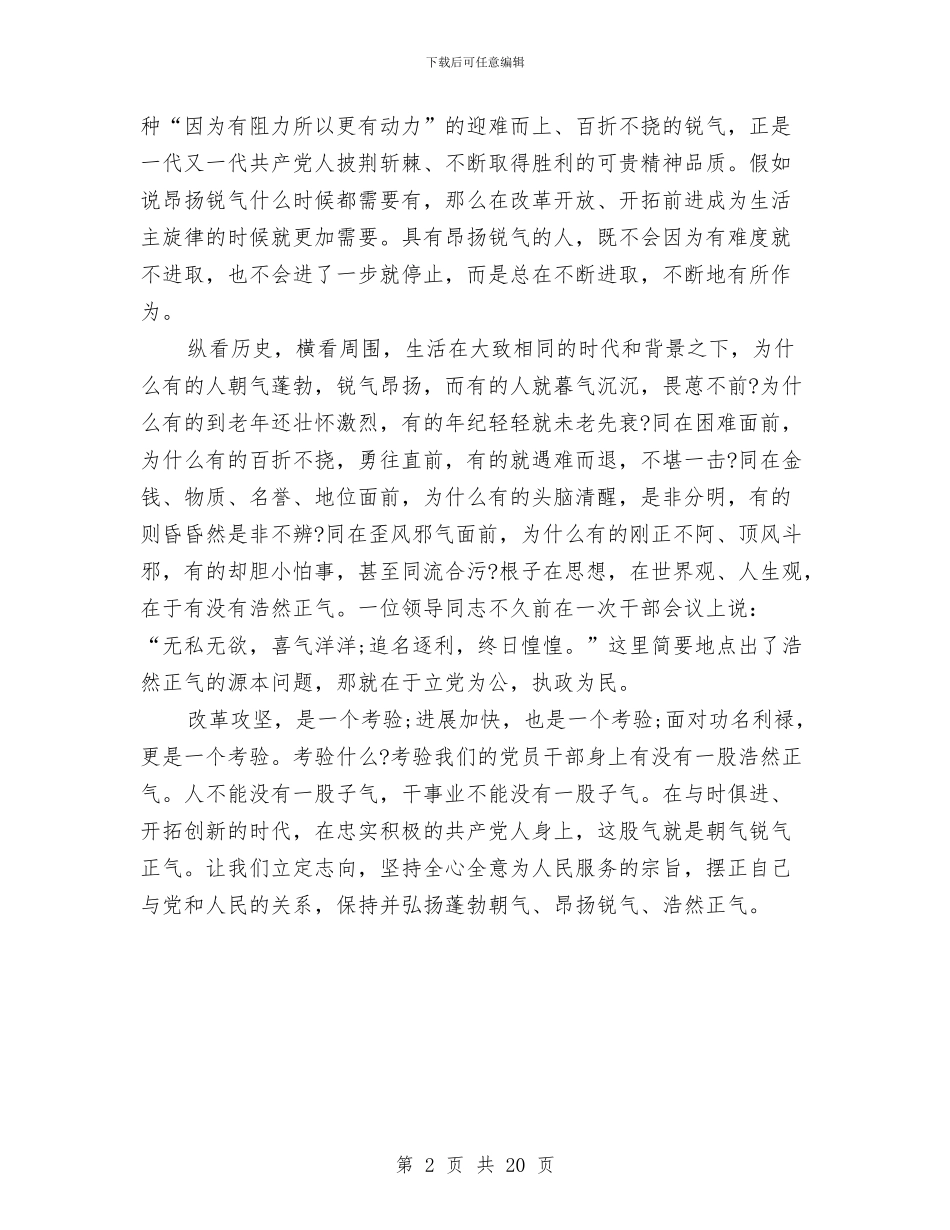 下载后可任意编辑

种“因为有阻力所以更有动力”的迎难而上、百折不挠的锐气，正是一代又一代共产党人披荆斩棘、不断取得胜利的可贵精神品质。假如说昂扬锐气什么时候都需要有，那么在改革开放、开拓前进成为生活主旋律的时候就更加需要。具有昂扬锐气的人，既不会因为有难度就不进取，也不会进了一步就停止，而是总在不断进取，不断地有所作为。

纵看历史，横看周围，生活在大致相同的时代和背景之下，为什么有的人朝气蓬勃，锐气昂扬，而有的人就暮气沉沉，畏葸不前?为什么有的到老年还壮怀激烈，有的年纪轻轻就未老先衰?同在困难面前，为什么有的百折不挠，勇往直前，有的就遇难而退，不堪一击?同在金钱、物质、名誉、地位面前，为什么有的头脑清醒，是非分明，有的则昏昏然是非不辨?同在歪风邪气面前，为什么有的刚正不阿、顶风斗邪，有的却胆小怕事，甚至同流合污?根子在思想，在世界观、人生观，在于有没有浩然正气。一位领导同志不久前在一次干部会议上说：“无私无欲，喜气洋洋;追名逐利，终日惶惶。”这里简要地点出了浩然正气的源本问题，那就在于立党为公，执政为民。

改革攻坚，是一个考验;进展加快，也是一个考验;面对功名利禄，更是一个考验。考验什么?考验我们的党员干部身上有没有一股浩然正气。人不能没有一股子气，干事业不能没有一股子气。在与时俱进、开拓创新的时代，在忠实积极的共产党人身上，这股气就是朝气锐气正气。让我们立定志向，坚持全心全意为人民服务的宗旨，摆正自己与党和人民的关系，保持并弘扬蓬勃朝气、昂扬锐气、浩然正气。

第 2 页 共 20 页